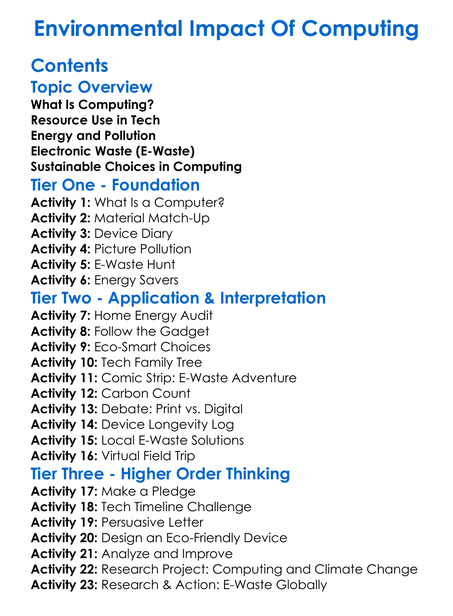 Environmental Impact Of Computing

Contents

Topic Overview

What Is Computing?
Resource Use in Tech
Energy and Pollution
Electronic Waste (E-Waste)
Sustainable Choices in Computing

Tier One - Foundation

Activity 1: What Is a Computer?
Activity 2: Material Match-Up
Activity 3: Device Diary
Activity 4: Picture Pollution
Activity 5: E-Waste Hunt
Activity 6: Energy Savers

Tier Two - Application & Interpretation

Activity 7: Home Energy Audit
Activity 8: Follow the Gadget
Activity 9: Eco-Smart Choices
Activity 10: Tech Family Tree
Activity 11: Comic Strip: E-Waste Adventure
Activity 12: Carbon Count
Activity 13: Debate: Print vs. Digital
Activity 14: Device Longevity Log
Activity 15: Local E-Waste Solutions
Activity 16: Virtual Field Trip

Tier Three - Higher Order Thinking

Activity 17: Make a Pledge
Activity 18: Tech Timeline Challenge
Activity 19: Persuasive Letter
Activity 20: Design an Eco-Friendly Device
Activity 21: Analyze and Improve
Activity 22: Research Project: Computing and Climate Change
Activity 23: Research & Action: E-Waste Globally